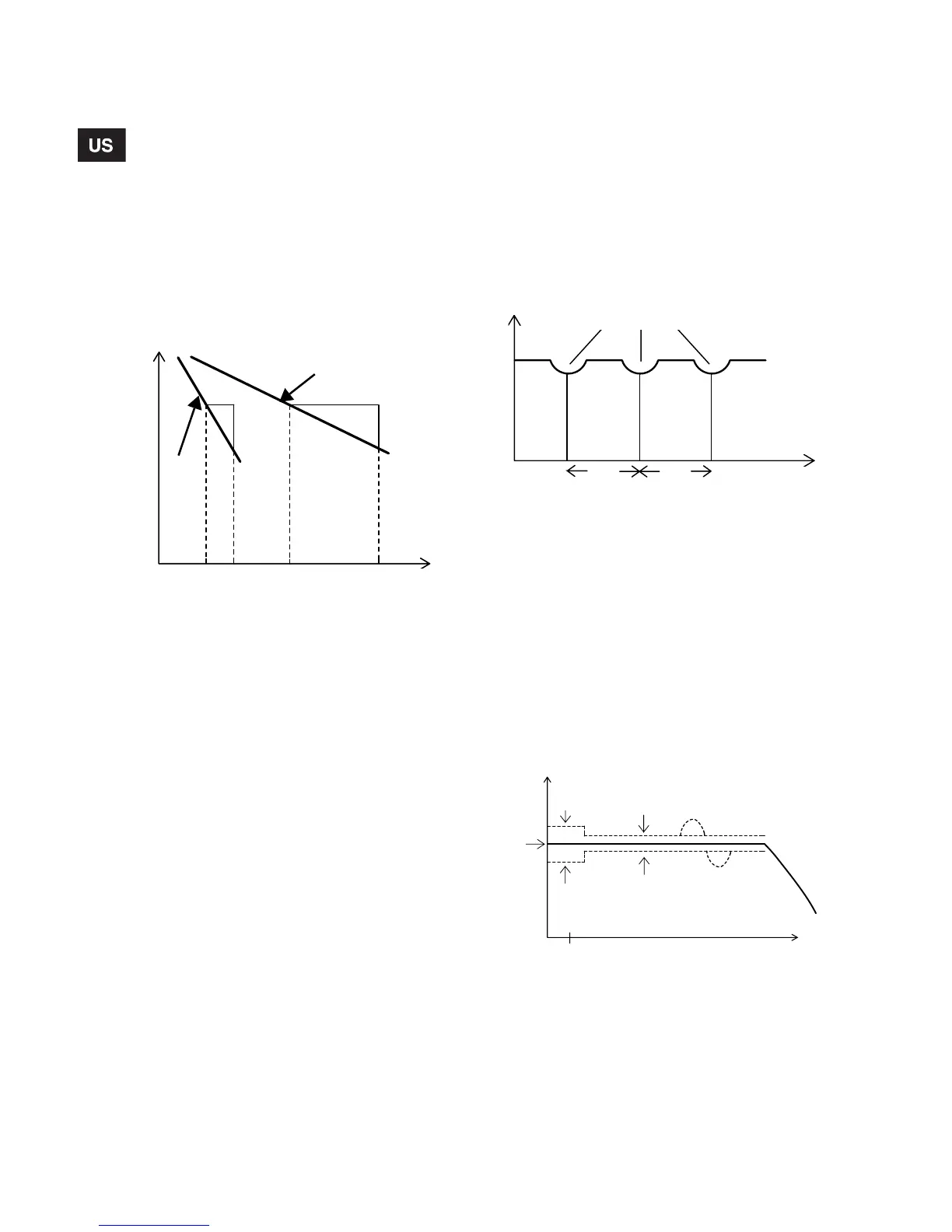 US